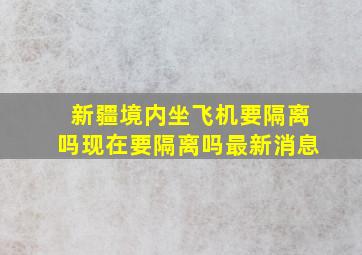 新疆境内坐飞机要隔离吗现在要隔离吗最新消息